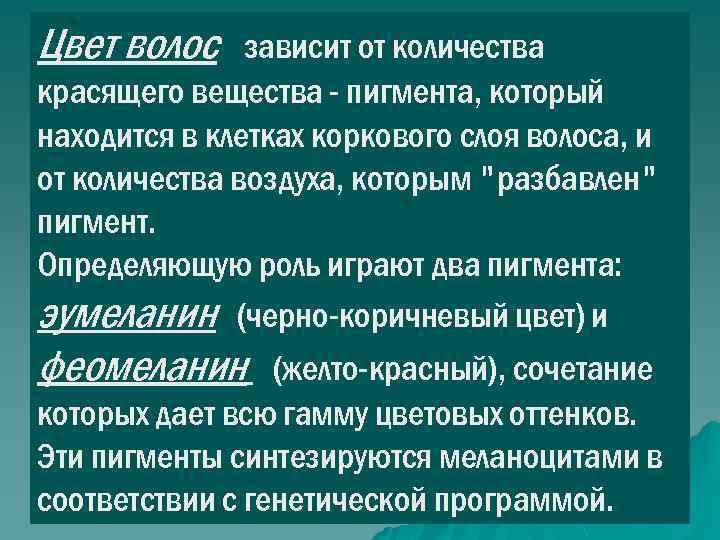 Цвет волос зависит от количества красящего вещества - пигмента, который находится в клетках коркового слоя волоса, и от количества воздуха, которым "разбавлен" пигмент.
Определяющую роль играют два пигмента: эумеланин (черно-коричневый цвет) и феомеланин (желто-красный), сочетание которых дает всю гамму цветовых оттенков. Эти пигменты синтезируются меланоцитами в соответствии с генетической программой.